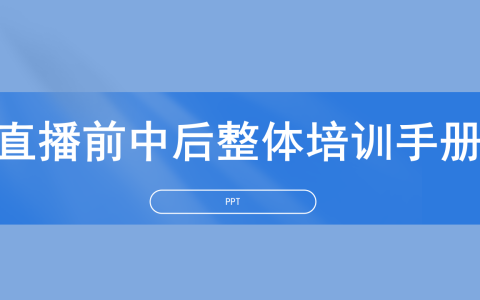 直播前中后整体培训手册

PPT